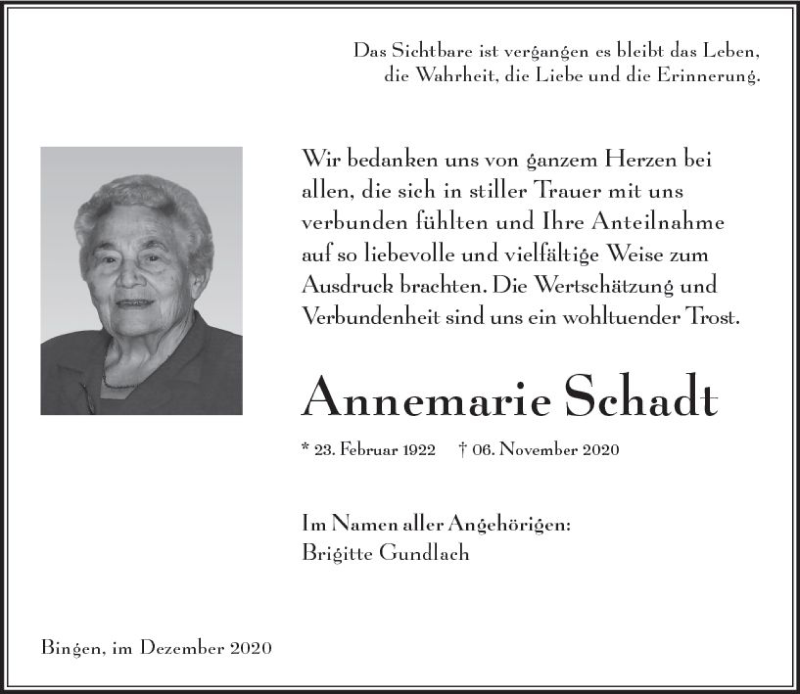 Das Sichtbare ist vergangen es bleibt das Leben, die Wahrheit, die Liebe und die Erinnerung.

Wir bedanken uns von ganzem Herzen bei allen, die sich in stiller Trauer mit uns verbunden fühlten und Ihre Anteilnahme auf so liebevolle und vielfältige Weise zum Ausdruck brachten. Die Wertschätzung und Verbundenheit sind uns ein wohltuender Trost.

Annemarie Schadt

* 23. Februar 1922 † 06. November 2020

Im Namen aller Angehörigen:
Brigitte Gundlach

Bingen, im Dezember 2020